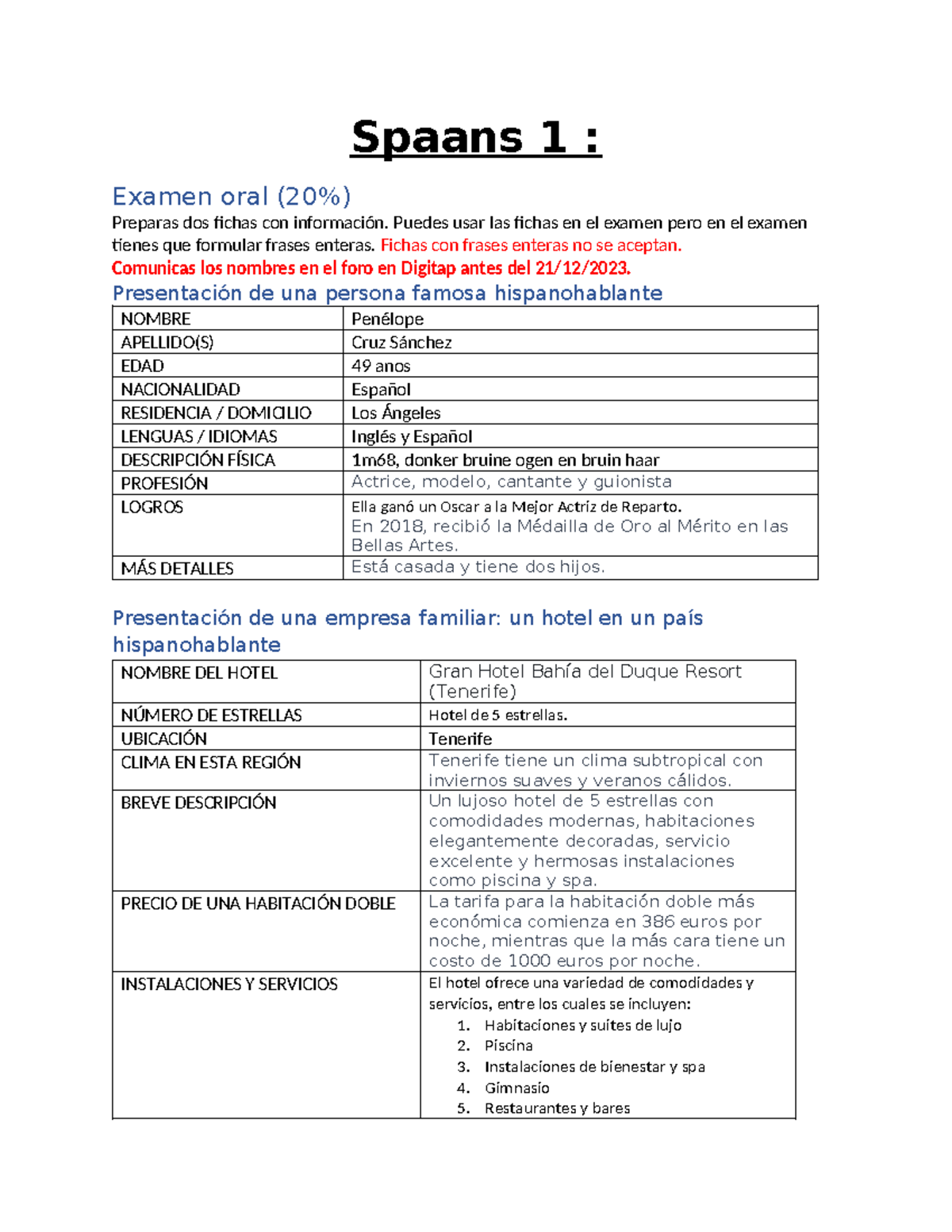 Spaans 1 :

Examen oral (20%)

Preparas dos fichas con información. Puedes usar las fichas en el examen pero en el examen tienes que formular frases enteras. Fichas con frases enteras no se aceptan.

Comunicas los nombres en el foro en Digitap antes del 21/12/2023.

Presentación de una persona famosa hispanohablante

| NOMBRE | Penélope |
|---|---|
| APELLIDO(S) | Cruz Sánchez |
| EDAD | 49 anos |
| NACIONALIDAD | Español |
| RESIDENCIA / DOMICILIO | Los Ángeles |
| LENGUAS / IDIOMAS | Inglés y Español |
| DESCRIPCIÓN FÍSICA | 1m68, donker bruine ogen en bruin haar |
| PROFESIÓN | Actrice, modelo, cantante y guionista |
| LOGROS | Ella ganó un Oscar a la Mejor Actriz de Reparto. En 2018, recibió la Médailla de Oro al Mérito en las Bellas Artes. |
| MÁS DETALLES | Está casada y tiene dos hijos. |

Presentación de una empresa familiar: un hotel en un país hispanohablante

| NOMBRE DEL HOTEL | Gran Hotel Bahía del Duque Resort (Tenerife) |
|---|---|
| NÚMERO DE ESTRELLAS | Hotel de 5 estrellas. |
| UBICACIÓN | Tenerife |
| CLIMA EN ESTA REGIÓN | Tenerife tiene un clima subtropical con inviernos suaves y veranos cálidos. |
| BREVE DESCRIPCIÓN | Un lujoso hotel de 5 estrellas con comodidades modernas, habitaciones elegantemente decoradas, servicio excelente y hermosas instalaciones como piscina y spa. |
| PRECIO DE UNA HABITACIÓN DOBLE | La tarifa para la habitación doble más económica comienza en 386 euros por noche, mientras que la más cara tiene un costo de 1000 euros por noche. |
| INSTALACIONES Y SERVICIOS | El hotel ofrece una variedad de comodidades y servicios, entre los cuales se incluyen: 1. Habitaciones y suites de lujo 2. Piscina 3. Instalaciones de bienestar y spa 4. Gimnasio 5. Restaurantes y bares |